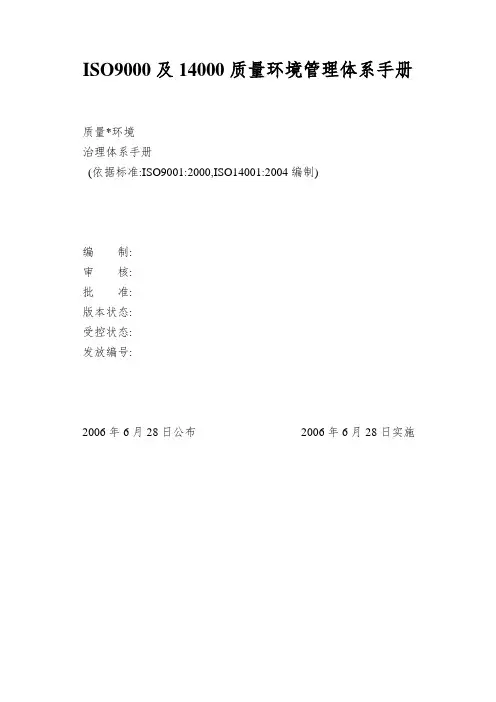 ISO9000 及 14000 质量环境管理体系手册

质量*环境
治理体系手册
(依据标准:ISO9001:2000,ISO14001:2004 编制)

编　　制:
审　　核:
批　　准:
版本状态:
受控状态:
发放编号:

2006 年 6 月 28 日公布　　　　2006 年 6 月 28 日实施